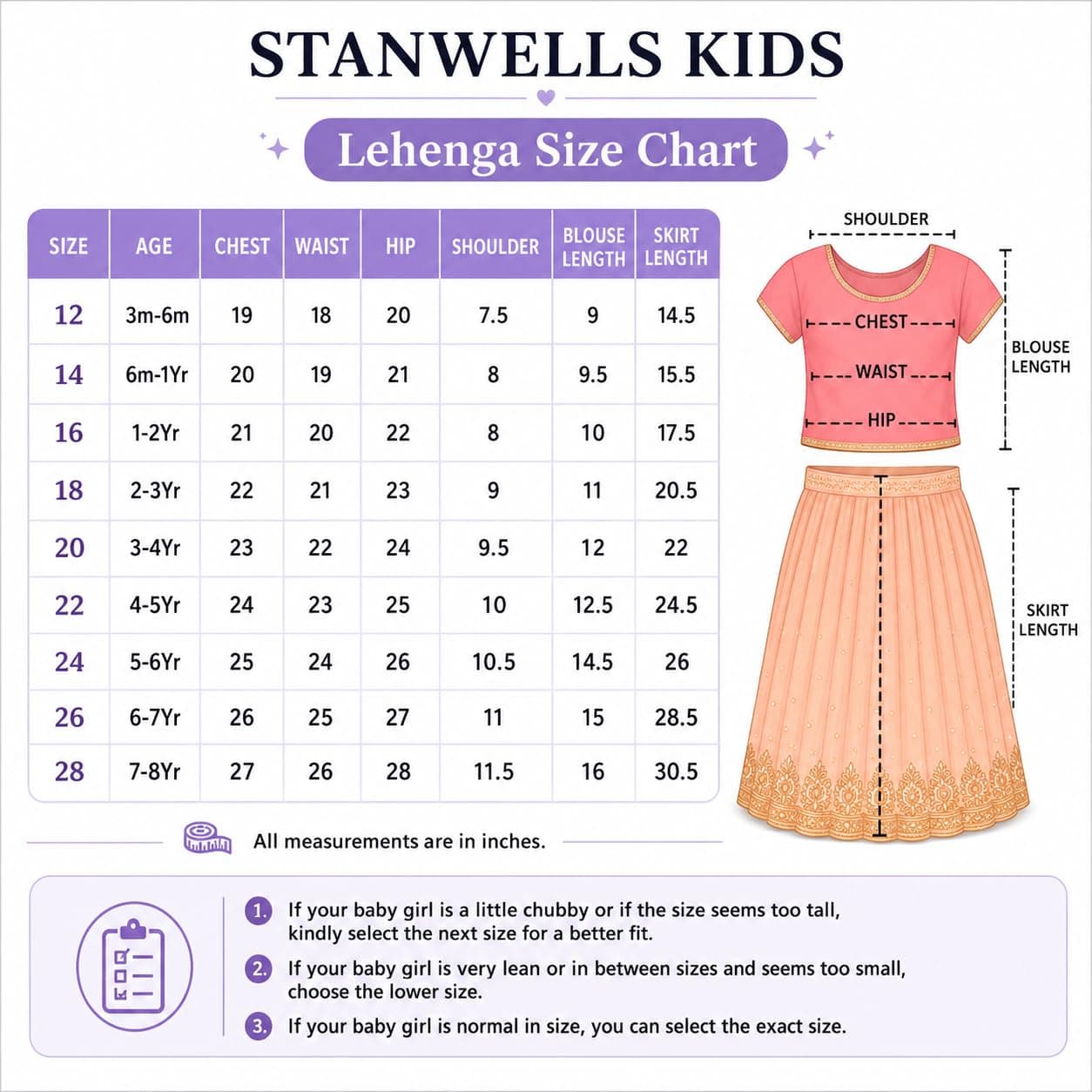 STANWELLS KIDS

Lehenga Size Chart

| SIZE | AGE | CHEST | WAIST | HIP | SHOULDER | BLOUSE LENGTH | SKIRT LENGTH |
|---|---|---|---|---|---|---|---|
| 12 | 3m-6m | 19 | 18 | 20 | 7.5 | 9 | 14.5 |
| 14 | 6m-1Yr | 20 | 19 | 21 | 8 | 9.5 | 15.5 |
| 16 | 1-2Yr | 21 | 20 | 22 | 8 | 10 | 17.5 |
| 18 | 2-3Yr | 22 | 21 | 23 | 9 | 11 | 20.5 |
| 20 | 3-4Yr | 23 | 22 | 24 | 9.5 | 12 | 22 |
| 22 | 4-5Yr | 24 | 23 | 25 | 10 | 12.5 | 24.5 |
| 24 | 5-6Yr | 25 | 24 | 26 | 10.5 | 14.5 | 26 |
| 26 | 6-7Yr | 26 | 25 | 27 | 11 | 15 | 28.5 |
| 28 | 7-8Yr | 27 | 26 | 28 | 11.5 | 16 | 30.5 |

SHOULDER
CHEST
WAIST
HIP
BLOUSE LENGTH
SKIRT LENGTH

All measurements are in inches.

1. If your baby girl is a little chubby or if the size seems too tall, kindly select the next size for a better fit.

2. If your baby girl is very lean or in between sizes and seems too small, choose the lower size.

3. If your baby girl is normal in size, you can select the exact size.